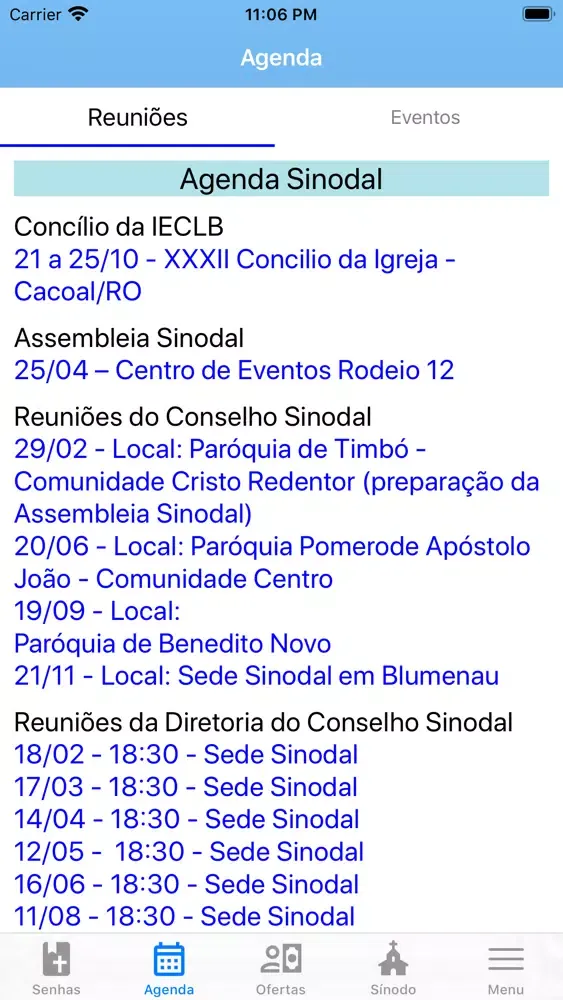 Carrier 11:06 PM

Agenda

Reuniões

Eventos

Agenda Sinodal

Concílio da IECLB
21 a 25/10 - XXXII Concilio da Igreja - Cacoal/RO

Assembleia Sinodal
25/04 – Centro de Eventos Rodeio 12

Reuniões do Conselho Sinodal
29/02 - Local: Paróquia de Timbó - Comunidade Cristo Redentor (preparação da Assembleia Sinodal)
20/06 - Local: Paróquia Pomerode Apóstolo João - Comunidade Centro
19/09 - Local:
Paróquia de Benedito Novo
21/11 - Local: Sede Sinodal em Blumenau

Reuniões da Diretoria do Conselho Sinodal
18/02 - 18:30 - Sede Sinodal
17/03 - 18:30 - Sede Sinodal
14/04 - 18:30 - Sede Sinodal
12/05 - 18:30 - Sede Sinodal
16/06 - 18:30 - Sede Sinodal
11/08 - 18:30 - Sede Sinodal

Senhas
Agenda
Ofertas
Sínodo
Menu